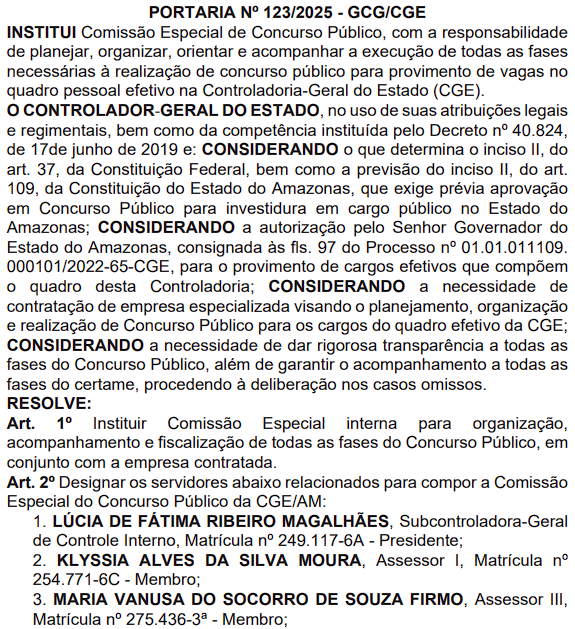 PORTARIA Nº 123/2025 - GCG/CGE

INSTITUI Comissão Especial de Concurso Público, com a responsabilidade de planejar, organizar, orientar e acompanhar a execução de todas as fases necessárias à realização de concurso público para provimento de vagas no quadro pessoal efetivo na Controladoria-Geral do Estado (CGE).

O CONTROLADOR-GERAL DO ESTADO, no uso de suas atribuições legais e regimentais, bem como da competência instituída pelo Decreto nº 40.824, de 17de junho de 2019 e: CONSIDERANDO o que determina o inciso II, do art. 37, da Constituição Federal, bem como a previsão do inciso II, do art. 109, da Constituição do Estado do Amazonas, que exige prévia aprovação em Concurso Público para investidura em cargo público no Estado do Amazonas; CONSIDERANDO a autorização pelo Senhor Governador do Estado do Amazonas, consignada às fls. 97 do Processo nº 01.01.011109. 000101/2022-65-CGE, para o provimento de cargos efetivos que compõem o quadro desta Controladoria; CONSIDERANDO a necessidade de contratação de empresa especializada visando o planejamento, organização e realização de Concurso Público para os cargos do quadro efetivo da CGE; CONSIDERANDO a necessidade de dar rigorosa transparência a todas as fases do Concurso Público, além de garantir o acompanhamento a todas as fases do certame, procedendo à deliberação nos casos omissos.

RESOLVE:

Art. 1º Instituir Comissão Especial interna para organização, acompanhamento e fiscalização de todas as fases do Concurso Público, em conjunto com a empresa contratada.

Art. 2º Designar os servidores abaixo relacionados para compor a Comissão Especial do Concurso Público da CGE/AM:

1. LÚCIA DE FÁTIMA RIBEIRO MAGALHÃES, Subcontroladora-Geral de Controle Interno, Matrícula nº 249.117-6A - Presidente;

2. KLYSSIA ALVES DA SILVA MOURA, Assessor I, Matrícula nº 254.771-6C - Membro;

3. MARIA VANUSA DO SOCORRO DE SOUZA FIRMO, Assessor III, Matrícula nº 275.436-3ª - Membro;